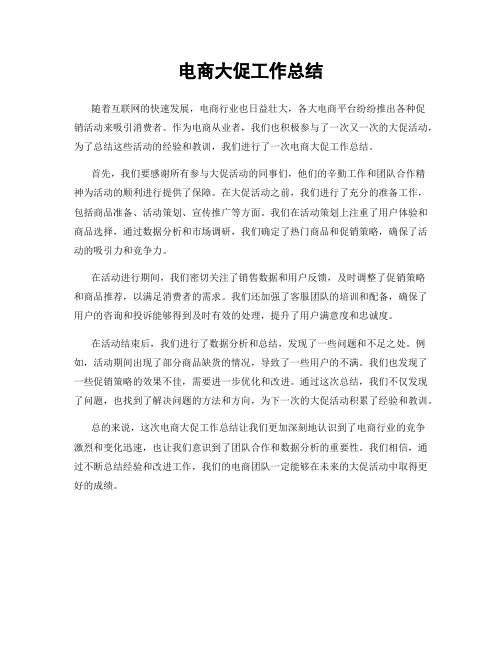 电商大促工作总结

随着互联网的快速发展，电商行业也日益壮大，各大电商平台纷纷推出各种促销活动来吸引消费者。作为电商从业者，我们也积极参与了一次又一次的大促活动，为了总结这些活动的经验和教训，我们进行了一次电商大促工作总结。

首先，我们要感谢所有参与大促活动的同事们，他们的辛勤工作和团队合作精神为活动的顺利进行提供了保障。在大促活动之前，我们进行了充分的准备工作，包括商品准备、活动策划、宣传推广等方面。我们在活动策划上注重了用户体验和商品选择，通过数据分析和市场调研，我们确定了热门商品和促销策略，确保了活动的吸引力和竞争力。

在活动进行期间，我们密切关注了销售数据和用户反馈，及时调整了促销策略和商品推荐，以满足消费者的需求。我们还加强了客服团队的培训和配备，确保了用户的咨询和投诉能够得到及时有效的处理，提升了用户满意度和忠诚度。

在活动结束后，我们进行了数据分析和总结，发现了一些问题和不足之处。例如，活动期间出现了部分商品缺货的情况，导致了一些用户的不满。我们也发现了一些促销策略的效果不佳，需要进一步优化和改进。通过这次总结，我们不仅发现了问题，也找到了解决问题的方法和方向，为下一次的大促活动积累了经验和教训。

总的来说，这次电商大促工作总结让我们更加深刻地认识到了电商行业的竞争激烈和变化迅速，也让我们意识到了团队合作和数据分析的重要性。我们相信，通过不断总结经验和改进工作，我们的电商团队一定能够在未来的大促活动中取得更好的成绩。